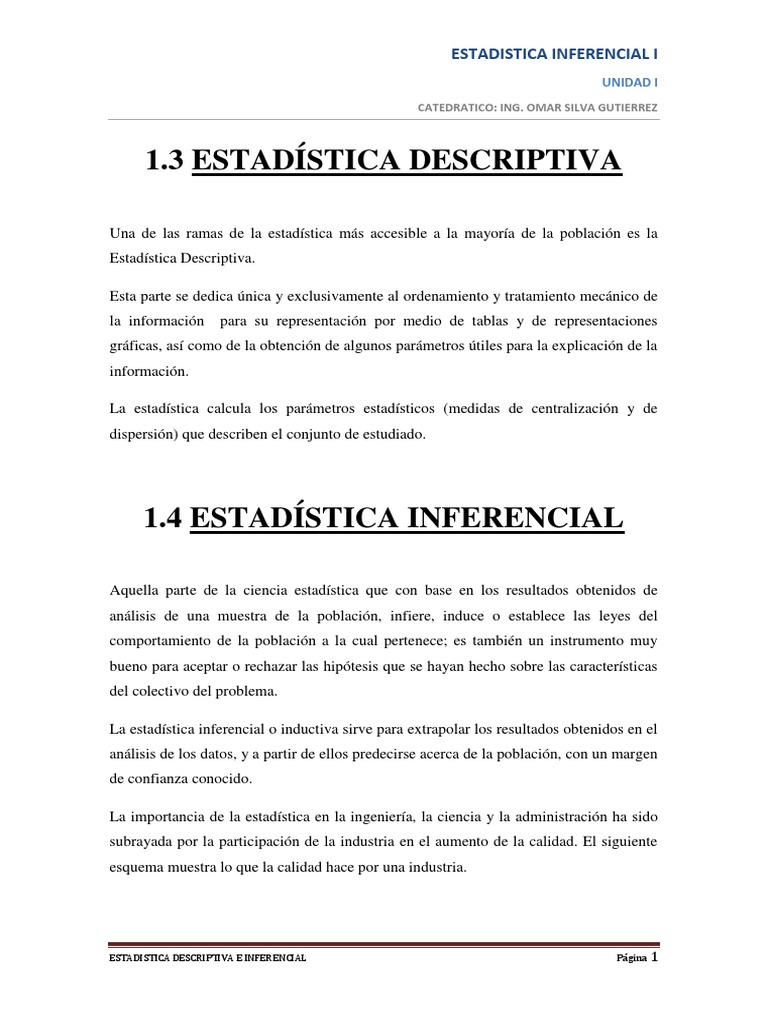 ESTADISTICA INFERENCIAL I

UNIDAD I

CATEDRATICO: ING. OMAR SILVA GUTIERREZ

1.3 ESTADÍSTICA DESCRIPTIVA

Una de las ramas de la estadística más accesible a la mayoría de la población es la Estadística Descriptiva.

Esta parte se dedica única y exclusivamente al ordenamiento y tratamiento mecánico de la información para su representación por medio de tablas y de representaciones gráficas, así como de la obtención de algunos parámetros útiles para la explicación de la información.

La estadística calcula los parámetros estadísticos (medidas de centralización y de dispersión) que describen el conjunto de estudiado.

1.4 ESTADÍSTICA INFERENCIAL

Aquella parte de la ciencia estadística que con base en los resultados obtenidos de análisis de una muestra de la población, infiere, induce o establece las leyes del comportamiento de la población a la cual pertenece; es también un instrumento muy bueno para aceptar o rechazar las hipótesis que se hayan hecho sobre las características del colectivo del problema.

La estadística inferencial o inductiva sirve para extrapolar los resultados obtenidos en el análisis de los datos, y a partir de ellos predecirse acerca de la población, con un margen de confianza conocido.

La importancia de la estadística en la ingeniería, la ciencia y la administración ha sido subrayada por la participación de la industria en el aumento de la calidad. El siguiente esquema muestra lo que la calidad hace por una industria.

ESTADISTICA DESCRIPTIVA E INFERENCIAL

Página 1